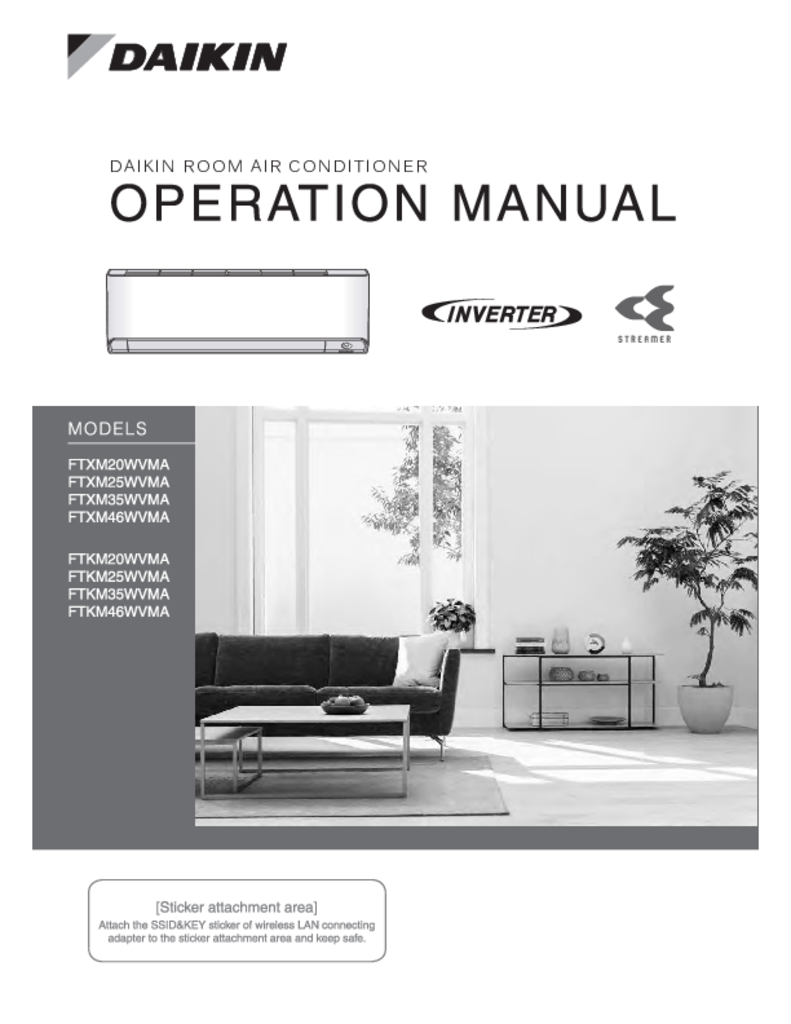 DAIKIN

DAIKIN ROOM AIR CONDITIONER
OPERATION MANUAL

INVERTER

STREAMER

MODELS
FTXM20WVMA
FTXM25WVMA
FTXM35WVMA
FTXM46WVMA

FTKM20WVMA
FTKM25WVMA
FTKM35WVMA
FTKM46WVMA

[Sticker attachment area]
Attach the SSID&KEY sticker of wireless LAN connecting adapter to the sticker attachment area and keep safe.